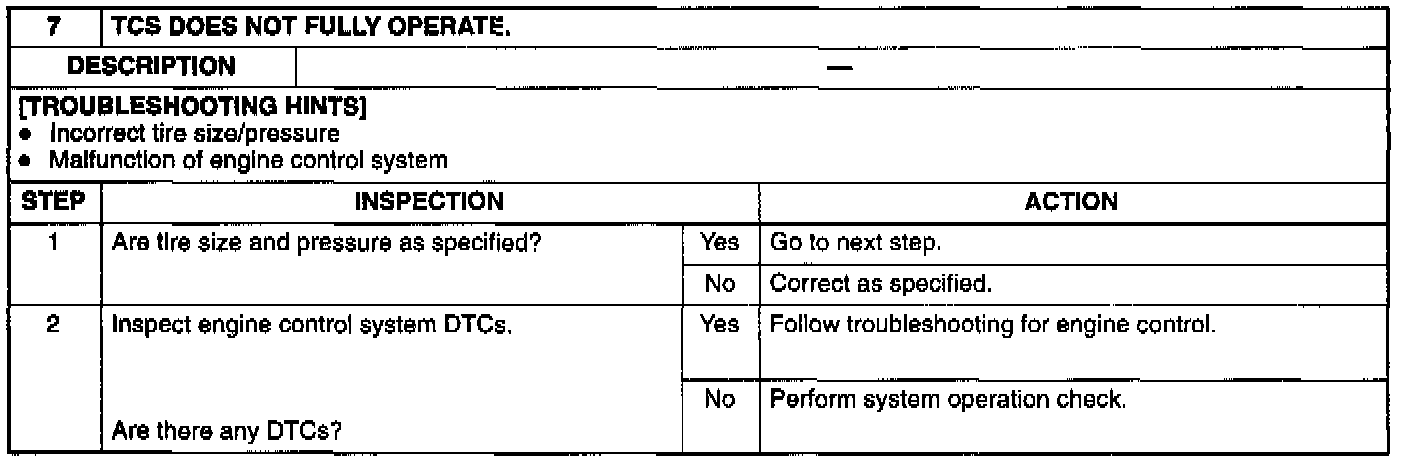 7 TCS DOES NOT FULLY OPERATE.

DESCRIPTION —

[TROUBLESHOOTING HINTS]
• Incorrect tire size/pressure
• Malfunction of engine control system

| STEP | INSPECTION | | ACTION |
|---|---|---|---|
| 1 | Are tire size and pressure as specified? | Yes | Go to next step. |
| | | No | Correct as specified. |
| 2 | Inspect engine control system DTCs. Are there any DTCs? | Yes | Follow troubleshooting for engine control. |
| | | No | Perform system operation check. |